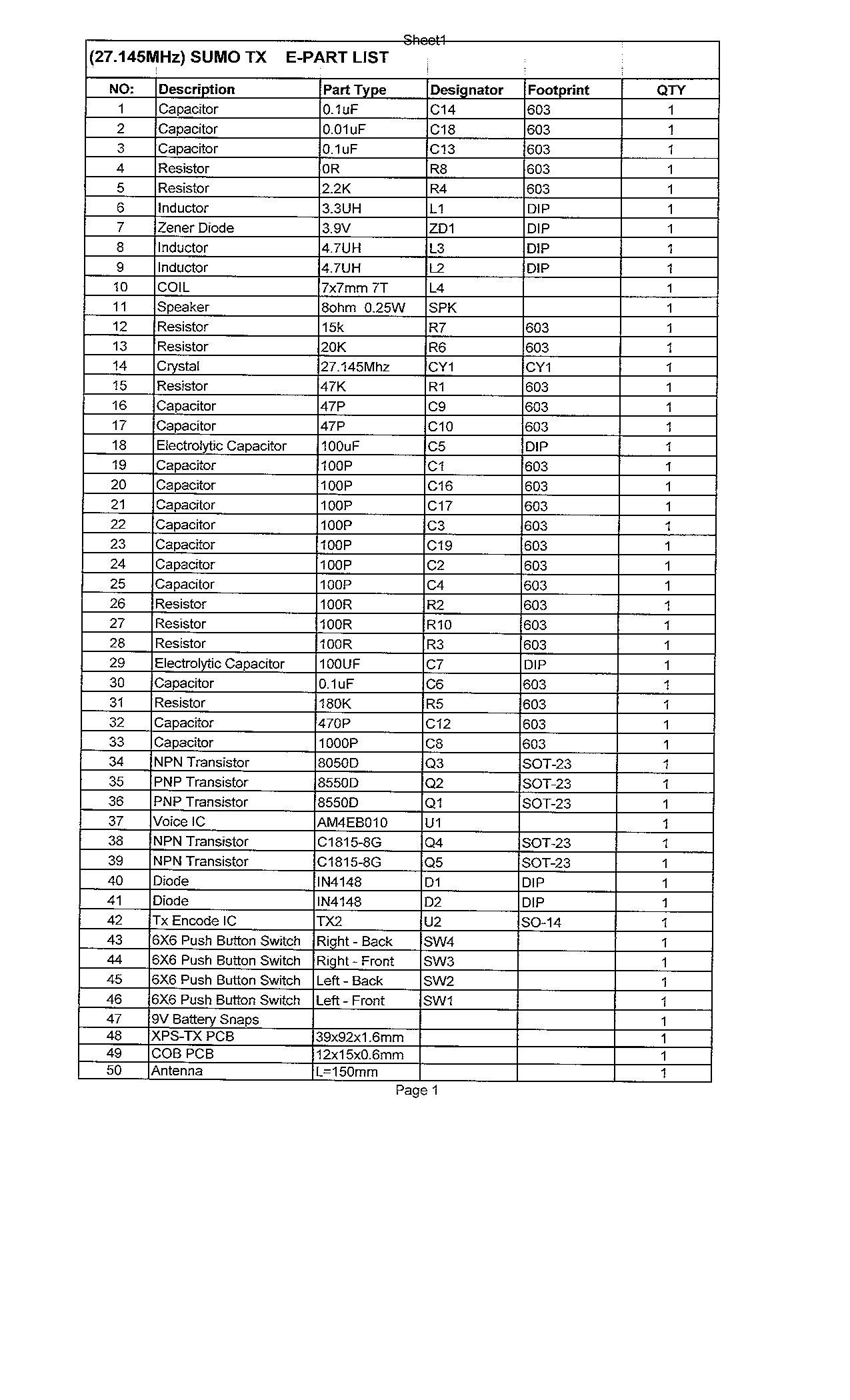 Sheet1

(27.145MHz) SUMO TX E-PART LIST

| NO: | Description | Part Type | Designator | Footprint | QTY |
|---|---|---|---|---|---|
| 1 | Capacitor | 0.1uF | C14 | 603 | 1 |
| 2 | Capacitor | 0.01uF | C18 | 603 | 1 |
| 3 | Capacitor | 0.1uF | C13 | 603 | 1 |
| 4 | Resistor | 0R | R8 | 603 | 1 |
| 5 | Resistor | 2.2K | R4 | 603 | 1 |
| 6 | Inductor | 3.3UH | L1 | DIP | 1 |
| 7 | Zener Diode | 3.9V | ZD1 | DIP | 1 |
| 8 | Inductor | 4.7UH | L3 | DIP | 1 |
| 9 | Inductor | 4.7UH | L2 | DIP | 1 |
| 10 | COIL | 7x7mm 7T | L4 | | 1 |
| 11 | Speaker | 8ohm 0.25W | SPK | | 1 |
| 12 | Resistor | 15k | R7 | 603 | 1 |
| 13 | Resistor | 20K | R6 | 603 | 1 |
| 14 | Crystal | 27.145Mhz | CY1 | CY1 | 1 |
| 15 | Resistor | 47K | R1 | 603 | 1 |
| 16 | Capacitor | 47P | C9 | 603 | 1 |
| 17 | Capacitor | 47P | C10 | 603 | 1 |
| 18 | Electrolytic Capacitor | 100uF | C5 | DIP | 1 |
| 19 | Capacitor | 100P | C1 | 603 | 1 |
| 20 | Capacitor | 100P | C16 | 603 | 1 |
| 21 | Capacitor | 100P | C17 | 603 | 1 |
| 22 | Capacitor | 100P | C3 | 603 | 1 |
| 23 | Capacitor | 100P | C19 | 603 | 1 |
| 24 | Capacitor | 100P | C2 | 603 | 1 |
| 25 | Capacitor | 100P | C4 | 603 | 1 |
| 26 | Resistor | 100R | R2 | 603 | 1 |
| 27 | Resistor | 100R | R10 | 603 | 1 |
| 28 | Resistor | 100R | R3 | 603 | 1 |
| 29 | Electrolytic Capacitor | 100UF | C7 | DIP | 1 |
| 30 | Capacitor | 0.1uF | C6 | 603 | 1 |
| 31 | Resistor | 180K | R5 | 603 | 1 |
| 32 | Capacitor | 470P | C12 | 603 | 1 |
| 33 | Capacitor | 1000P | C8 | 603 | 1 |
| 34 | NPN Transistor | 8050D | Q3 | SOT-23 | 1 |
| 35 | PNP Transistor | 8550D | Q2 | SOT-23 | 1 |
| 36 | PNP Transistor | 8550D | Q1 | SOT-23 | 1 |
| 37 | Voice IC | AM4EB010 | U1 | | 1 |
| 38 | NPN Transistor | C1815-8G | Q4 | SOT-23 | 1 |
| 39 | NPN Transistor | C1815-8G | Q5 | SOT-23 | 1 |
| 40 | Diode | IN4148 | D1 | DIP | 1 |
| 41 | Diode | IN4148 | D2 | DIP | 1 |
| 42 | Tx Encode IC | TX2 | U2 | SO-14 | 1 |
| 43 | 6X6 Push Button Switch | Right - Back | SW4 | | 1 |
| 44 | 6X6 Push Button Switch | Right - Front | SW3 | | 1 |
| 45 | 6X6 Push Button Switch | Left - Back | SW2 | | 1 |
| 46 | 6X6 Push Button Switch | Left - Front | SW1 | | 1 |
| 47 | 9V Battery Snaps | | | | 1 |
| 48 | XPS-TX PCB | 39x92x1.6mm | | | 1 |
| 49 | COB PCB | 12x15x0.6mm | | | 1 |
| 50 | Antenna | L=150mm | | | 1 |

Page 1